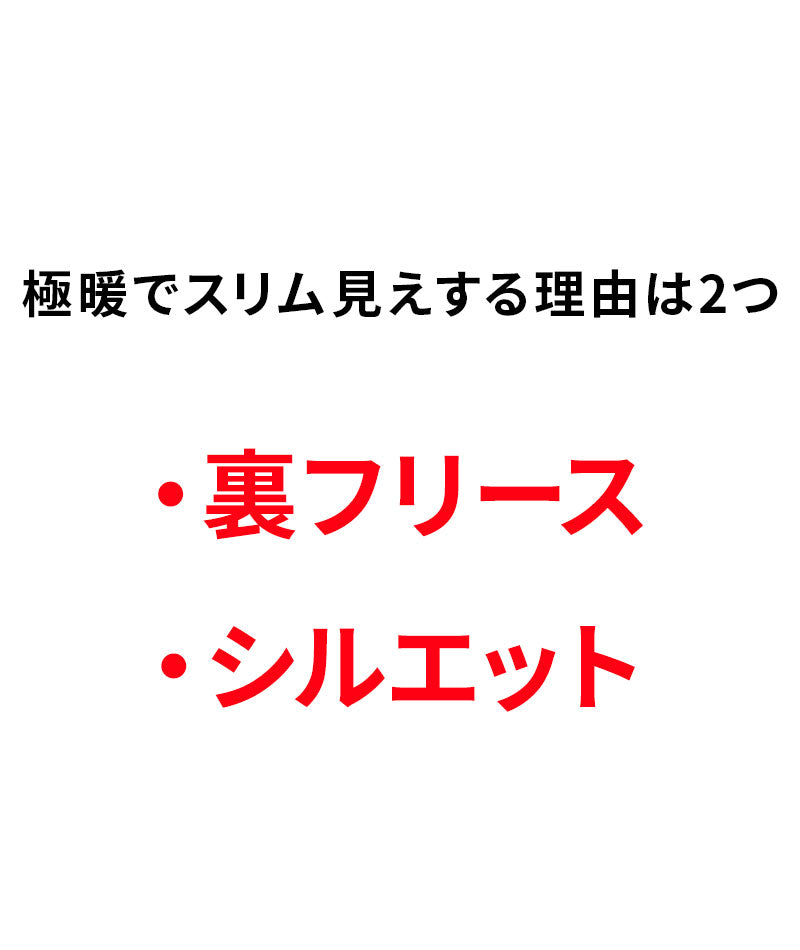 極暖でスリム見えする理由は2つ

・裏フリース

・シルエット